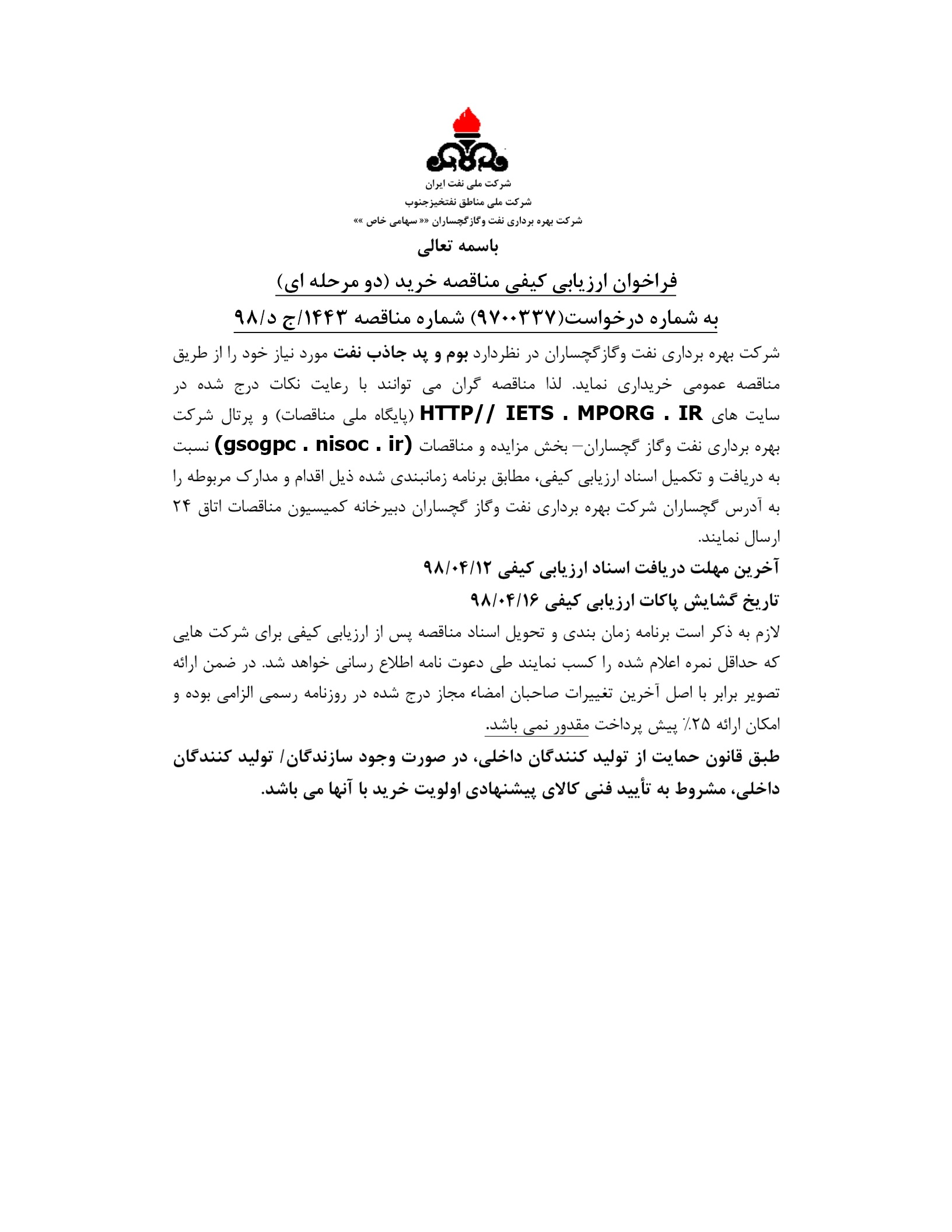 شرکت ملی نفت ایران
شرکت ملی مناطق نفتخیزجنوب
شرکت بهره برداری نفت وگازگچساران «« سهامی خاص »»

باسمه تعالی

فراخوان ارزیابی کیفی مناقصه خرید (دو مرحله ای)

به شماره درخواست(۹۷۰۰۳۳۷) شماره مناقصه ۱۴۴۳/ج د/۹۸

شرکت بهره برداری نفت وگازگچساران در نظردارد بوم و پد جاذب نفت مورد نیاز خود را از طریق مناقصه عمومی خریداری نماید. لذا مناقصه گران می توانند با رعایت نکات درج شده در سایت های HTTP// IETS . MPORG . IR (پایگاه ملی مناقصات) و پرتال شرکت بهره برداری نفت وگاز گچساران– بخش مزایده و مناقصات (gsogpc . nisoc . ir) نسبت به دریافت و تکمیل اسناد ارزیابی کیفی، مطابق برنامه زمانبندی شده ذیل اقدام و مدارک مربوطه را به آدرس گچساران شرکت بهره برداری نفت وگاز گچساران دبیرخانه کمیسیون مناقصات اتاق ۲۴ ارسال نمایند.

آخرین مهلت دریافت اسناد ارزیابی کیفی ۹۸/۰۴/۱۲

تاریخ گشایش پاکات ارزیابی کیفی ۹۸/۰۴/۱۶

لازم به ذکر است برنامه زمان بندی و تحویل اسناد مناقصه پس از ارزیابی کیفی برای شرکت هایی که حداقل نمره اعلام شده را کسب نمایند طی دعوت نامه اطلاع رسانی خواهد شد. در ضمن ارائه تصویر برابر با اصل آخرین تغییرات صاحبان امضاء مجاز درج شده در روزنامه رسمی الزامی بوده و امکان ارائه ۲۵٪ پیش پرداخت مقدور نمی باشد.

طبق قانون حمایت از تولید کنندگان داخلی، در صورت وجود سازندگان/ تولید کنندگان داخلی، مشروط به تأیید فنی کالای پیشنهادی اولویت خرید با آنها می باشد.